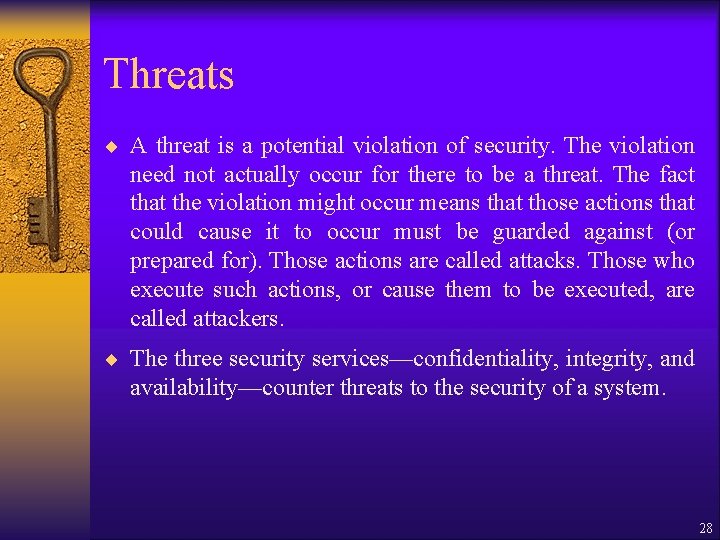 Threats

◆ A threat is a potential violation of security. The violation need not actually occur for there to be a threat. The fact that the violation might occur means that those actions that could cause it to occur must be guarded against (or prepared for). Those actions are called attacks. Those who execute such actions, or cause them to be executed, are called attackers.

◆ The three security services—confidentiality, integrity, and availability—counter threats to the security of a system.

28